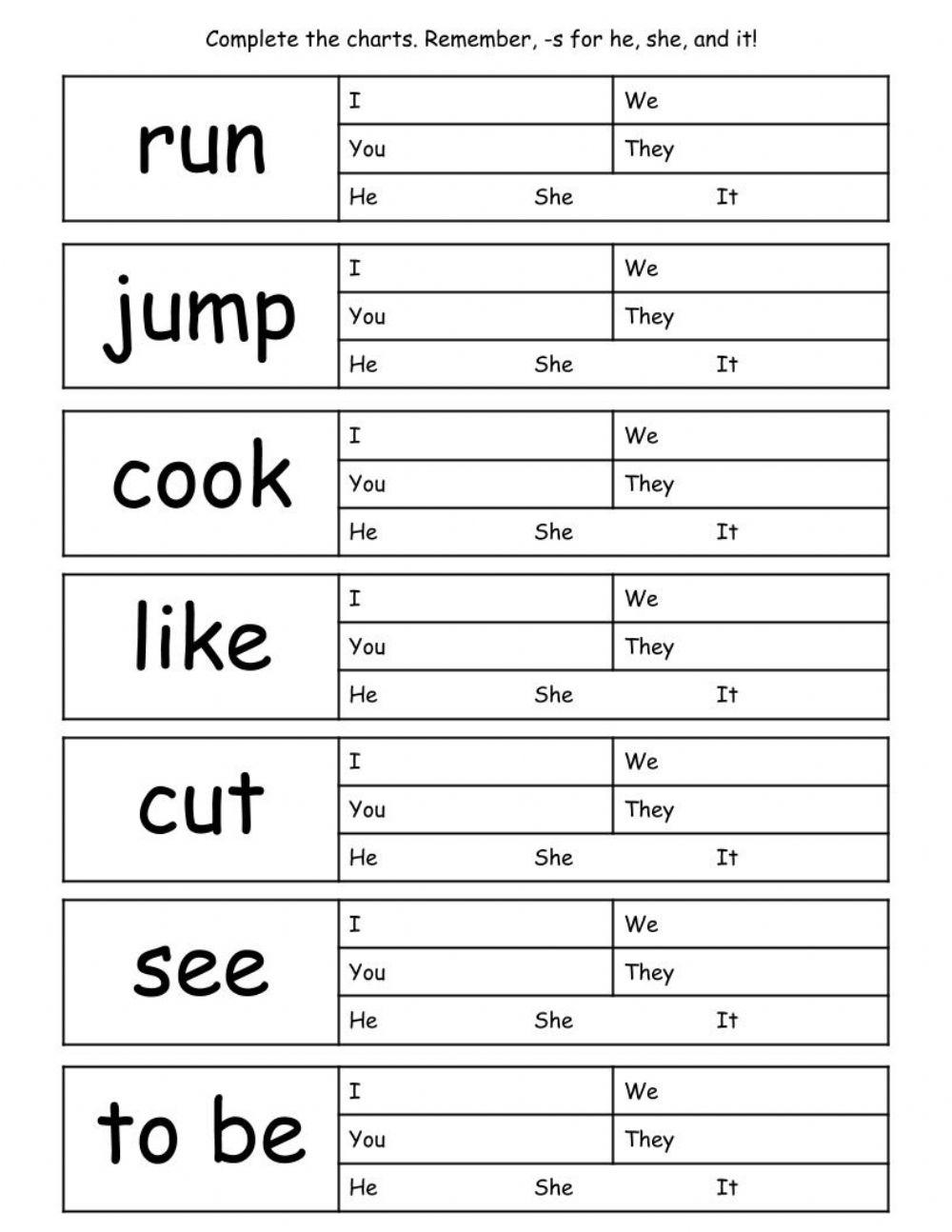 Complete the charts. Remember, -s for he, she, and it!

| run | I | We |
|---|---|---|
| | You | They |
| | He She It | |

| jump | I | We |
|---|---|---|
| | You | They |
| | He She It | |

| cook | I | We |
|---|---|---|
| | You | They |
| | He She It | |

| like | I | We |
|---|---|---|
| | You | They |
| | He She It | |

| cut | I | We |
|---|---|---|
| | You | They |
| | He She It | |

| see | I | We |
|---|---|---|
| | You | They |
| | He She It | |

| to be | I | We |
|---|---|---|
| | You | They |
| | He She It | |